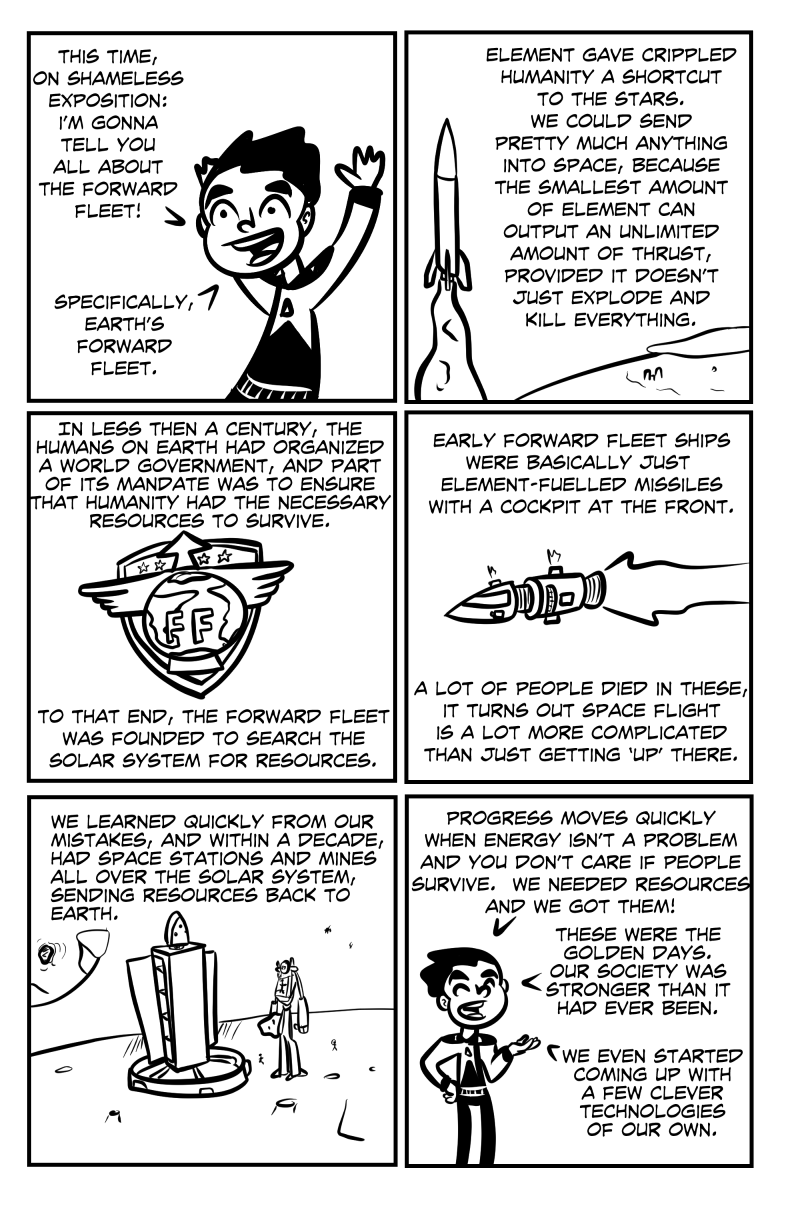 THIS TIME, ON SHAMELESS EXPOSITION: I'M GONNA TELL YOU ALL ABOUT THE FORWARD FLEET!

SPECIFICALLY, EARTH'S FORWARD FLEET.

ELEMENT GAVE CRIPPLED HUMANITY A SHORTCUT TO THE STARS. WE COULD SEND PRETTY MUCH ANYTHING INTO SPACE, BECAUSE THE SMALLEST AMOUNT OF ELEMENT CAN OUTPUT AN UNLIMITED AMOUNT OF THRUST, PROVIDED IT DOESN'T JUST EXPLODE AND KILL EVERYTHING.

IN LESS THEN A CENTURY, THE HUMANS ON EARTH HAD ORGANIZED A WORLD GOVERNMENT, AND PART OF ITS MANDATE WAS TO ENSURE THAT HUMANITY HAD THE NECESSARY RESOURCES TO SURVIVE.

FF

TO THAT END, THE FORWARD FLEET WAS FOUNDED TO SEARCH THE SOLAR SYSTEM FOR RESOURCES.

EARLY FORWARD FLEET SHIPS WERE BASICALLY JUST ELEMENT-FUELLED MISSILES WITH A COCKPIT AT THE FRONT.

A LOT OF PEOPLE DIED IN THESE, IT TURNS OUT SPACE FLIGHT IS A LOT MORE COMPLICATED THAN JUST GETTING 'UP' THERE.

WE LEARNED QUICKLY FROM OUR MISTAKES, AND WITHIN A DECADE, HAD SPACE STATIONS AND MINES ALL OVER THE SOLAR SYSTEM, SENDING RESOURCES BACK TO EARTH.

PROGRESS MOVES QUICKLY WHEN ENERGY ISN'T A PROBLEM AND YOU DON'T CARE IF PEOPLE SURVIVE. WE NEEDED RESOURCES AND WE GOT THEM!

THESE WERE THE GOLDEN DAYS. OUR SOCIETY WAS STRONGER THAN IT HAD EVER BEEN.

WE EVEN STARTED COMING UP WITH A FEW CLEVER TECHNOLOGIES OF OUR OWN.